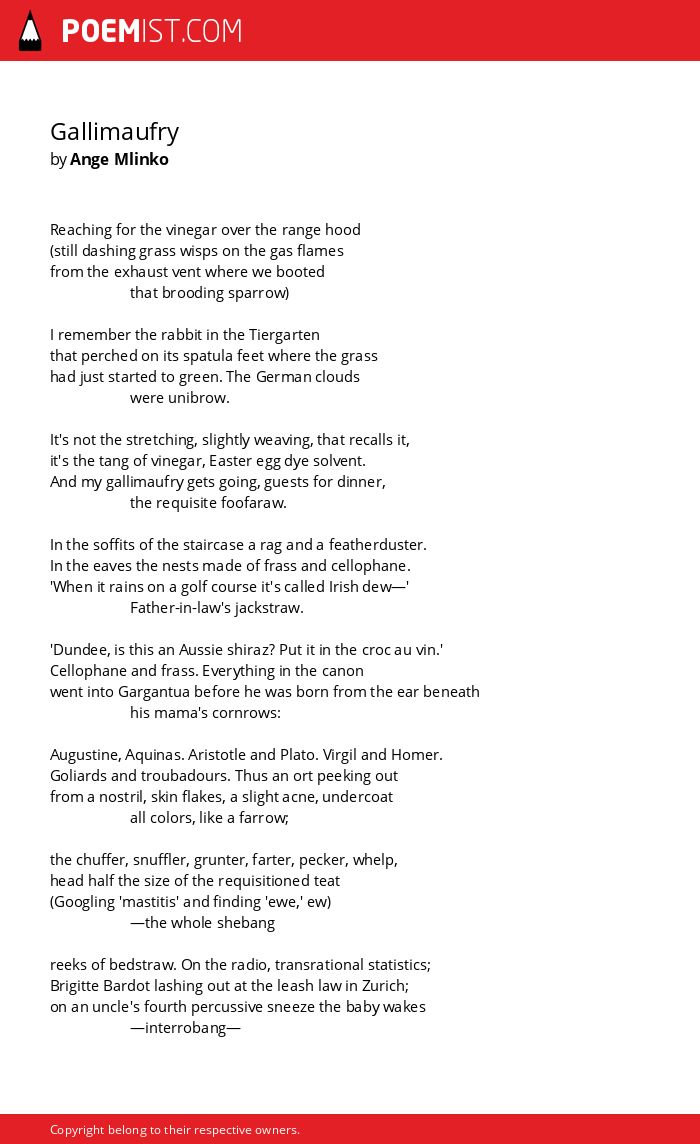 POEMIST.COM

Gallimaufry
by Ange Mlinko

Reaching for the vinegar over the range hood
(still dashing grass wisps on the gas flames
from the exhaust vent where we booted
that brooding sparrow)

I remember the rabbit in the Tiergarten
that perched on its spatula feet where the grass
had just started to green. The German clouds
were unibrow.

It's not the stretching, slightly weaving, that recalls it,
it's the tang of vinegar, Easter egg dye solvent.
And my gallimaufry gets going, guests for dinner,
the requisite foofaraw.

In the soffits of the staircase a rag and a featherduster.
In the eaves the nests made of frass and cellophane.
'When it rains on a golf course it's called Irish dew—'
Father-in-law's jackstraw.

'Dundee, is this an Aussie shiraz? Put it in the croc au vin.'
Cellophane and frass. Everything in the canon
went into Gargantua before he was born from the ear beneath
his mama's cornrows:

Augustine, Aquinas. Aristotle and Plato. Virgil and Homer.
Goliards and troubadours. Thus an ort peeking out
from a nostril, skin flakes, a slight acne, undercoat
all colors, like a farrow;

the chuffer, snuffler, grunter, farter, pecker, whelp,
head half the size of the requisitioned teat
(Googling 'mastitis' and finding 'ewe,' ew)
—the whole shebang

reeks of bedstraw. On the radio, transrational statistics;
Brigitte Bardot lashing out at the leash law in Zurich;
on an uncle's fourth percussive sneeze the baby wakes
—interrobang—

Copyright belong to their respective owners.